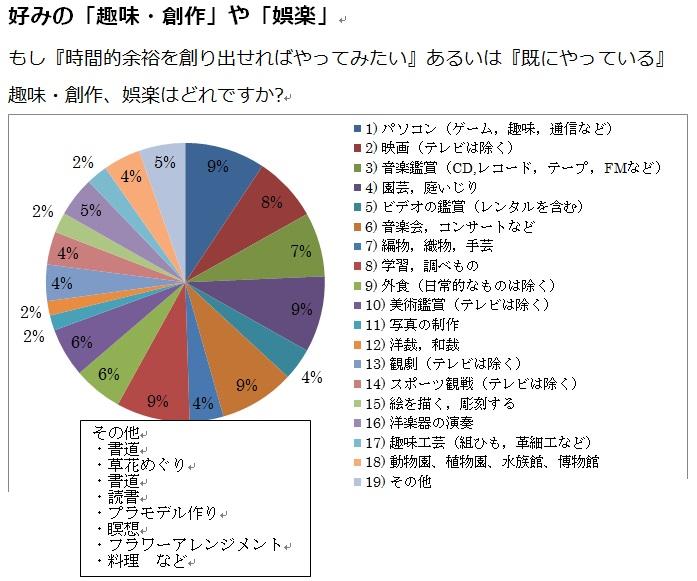 好みの「趣味・創作」や「娯楽」

もし『時間的余裕を創り出せればやってみたい』あるいは『既にやっている』趣味・創作、娯楽はどれですか?

9%
8%
7%
9%
4%
9%
4%
9%
6%
6%
2%
2%
4%
4%
2%
5%
2%
4%
5%

1) パソコン（ゲーム，趣味，通信など）
2) 映画（テレビは除く）
3) 音楽鑑賞（CD,レコード，テープ，FMなど）
4) 園芸，庭いじり
5) ビデオの鑑賞（レンタルを含む）
6) 音楽会，コンサートなど
7) 編物，織物，手芸
8) 学習，調べもの
9) 外食（日常的なものは除く）
10) 美術鑑賞（テレビは除く）
11) 写真の制作
12) 洋裁，和裁
13) 観劇（テレビは除く）
14) スポーツ観戦（テレビは除く）
15) 絵を描く，彫刻する
16) 洋楽器の演奏
17) 趣味工芸（組ひも，革細工など）
18) 動物園、植物園、水族館、博物館
19) その他

その他
・書道
・草花めぐり
・書道
・読書
・プラモデル作り
・瞑想
・フラワーアレンジメント
・料理　など